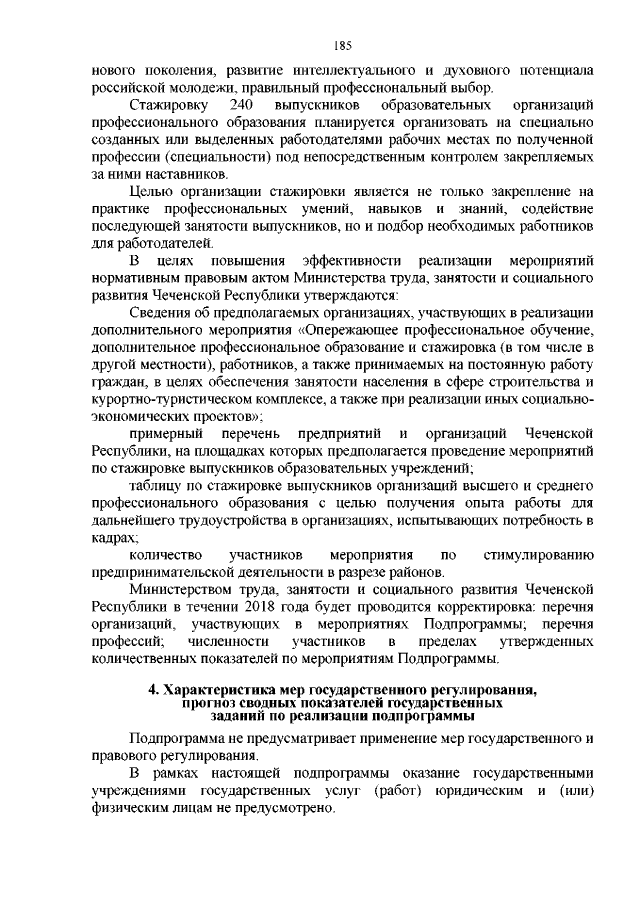 185

нового поколения, развитие интеллектуального и духовного потенциала российской молодежи, правильный профессиональный выбор.

Стажировку 240 выпускников образовательных организаций профессионального образования планируется организовать на специально созданных или выделенных работодателями рабочих местах по полученной профессии (специальности) под непосредственным контролем закрепляемых за ними наставников.

Целью организации стажировки является не только закрепление на практике профессиональных умений, навыков и знаний, содействие последующей занятости выпускников, но и подбор необходимых работников для работодателей.

В целях повышения эффективности реализации мероприятий нормативным правовым актом Министерства труда, занятости и социального развития Чеченской Республики утверждаются:

Сведения об предполагаемых организациях, участвующих в реализации дополнительного мероприятия «Опережающее профессиональное обучение, дополнительное профессиональное образование и стажировка (в том числе в другой местности), работников, а также принимаемых на постоянную работу граждан, в целях обеспечения занятости населения в сфере строительства и курортно-туристическом комплексе, а также при реализации иных социально-экономических проектов»;

примерный перечень предприятий и организаций Чеченской Республики, на площадках которых предполагается проведение мероприятий по стажировке выпускников образовательных учреждений;

таблицу по стажировке выпускников организаций высшего и среднего профессионального образования с целью получения опыта работы для дальнейшего трудоустройства в организациях, испытывающих потребность в кадрах;

количество участников мероприятия по стимулированию предпринимательской деятельности в разрезе районов.

Министерством труда, занятости и социального развития Чеченской Республики в течении 2018 года будет проводится корректировка: перечня организаций, участвующих в мероприятиях Подпрограммы; перечня профессий; численности участников в пределах утвержденных количественных показателей по мероприятиям Подпрограммы.

4. Характеристика мер государственного регулирования, прогноз сводных показателей государственных заданий по реализации подпрограммы

Подпрограмма не предусматривает применение мер государственного и правового регулирования.

В рамках настоящей подпрограммы оказание государственными учреждениями государственных услуг (работ) юридическим и (или) физическим лицам не предусмотрено.